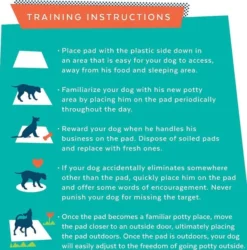 TRAINING INSTRUCTIONS

• Place pad with the plastic side down in an area that is easy for your dog to access, away from his food and sleeping area.

• Familiarize your dog with his new potty area by placing him on the pad periodically throughout the day.

• Reward your dog when he handles his business on the pad. Dispose of soiled pads and replace with fresh ones.

• If your dog accidentally eliminates somewhere other than the pad, quickly place him on the pad and offer some words of encouragement. Never punish your dog for missing the target.

• Once the pad becomes a familiar potty place, move the pad closer to an outside door, ultimately placing the pad outdoors. Once the pad is outdoors, your dog will easily adjust to the freedom of going potty outside.